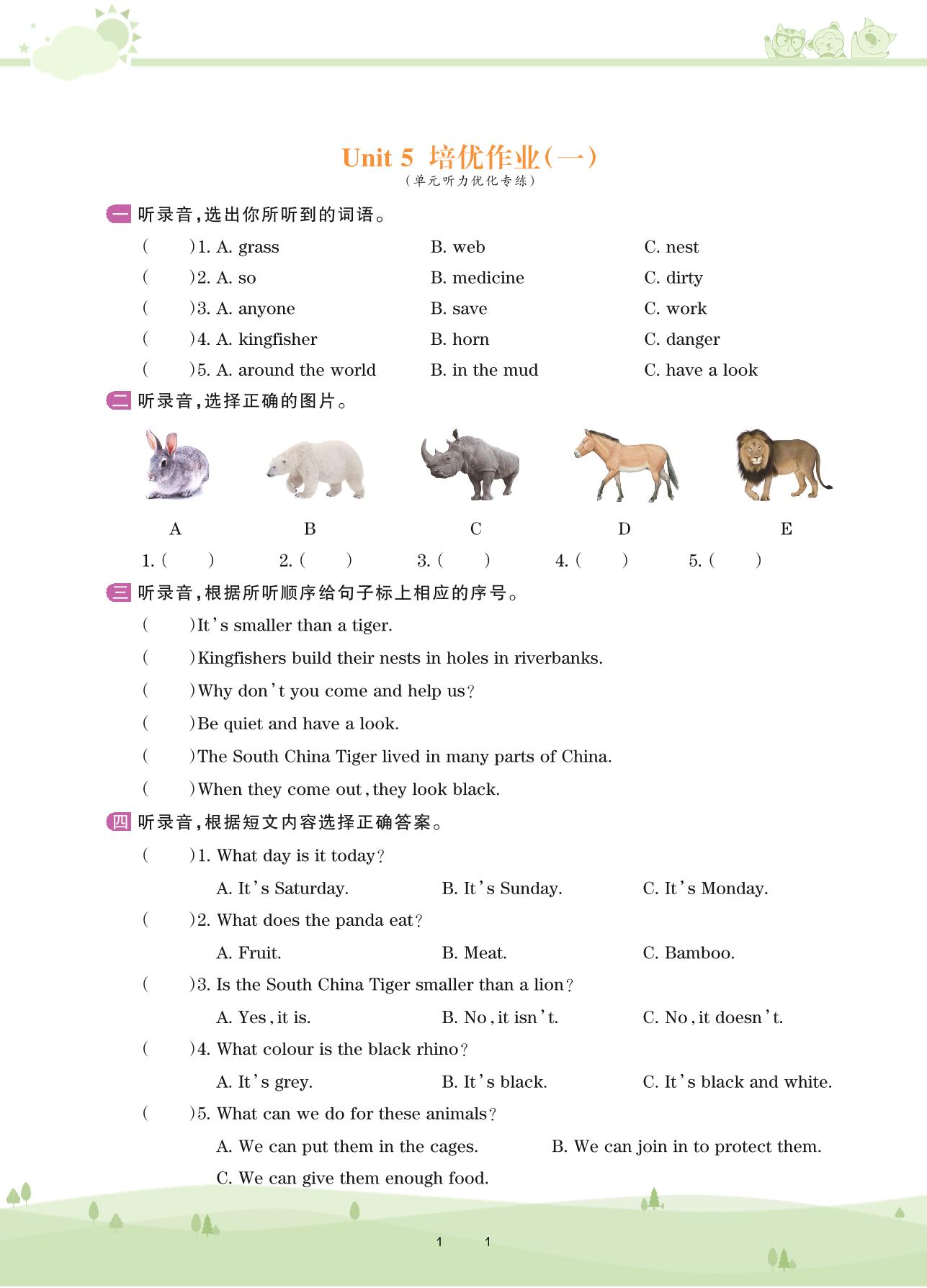 Unit 5 培优作业(一)
(单元听力优化专练)

一 听录音,选出你所听到的词语。

( )1. A. grass B. web C. nest
( )2. A. so B. medicine C. dirty
( )3. A. anyone B. save C. work
( )4. A. kingfisher B. horn C. danger
( )5. A. around the world B. in the mud C. have a look

二 听录音,选择正确的图片。

A B C D E

1. ( ) 2. ( ) 3. ( ) 4. ( ) 5. ( )

三 听录音,根据所听顺序给句子标上相应的序号。

( )It's smaller than a tiger.
( )Kingfishers build their nests in holes in riverbanks.
( )Why don't you come and help us?
( )Be quiet and have a look.
( )The South China Tiger lived in many parts of China.
( )When they come out, they look black.

四 听录音,根据短文内容选择正确答案。

( )1. What day is it today?
A. It's Saturday. B. It's Sunday. C. It's Monday.
( )2. What does the panda eat?
A. Fruit. B. Meat. C. Bamboo.
( )3. Is the South China Tiger smaller than a lion?
A. Yes, it is. B. No, it isn't. C. No, it doesn't.
( )4. What colour is the black rhino?
A. It's grey. B. It's black. C. It's black and white.
( )5. What can we do for these animals?
A. We can put them in the cages. B. We can join in to protect them.
C. We can give them enough food.

1 1